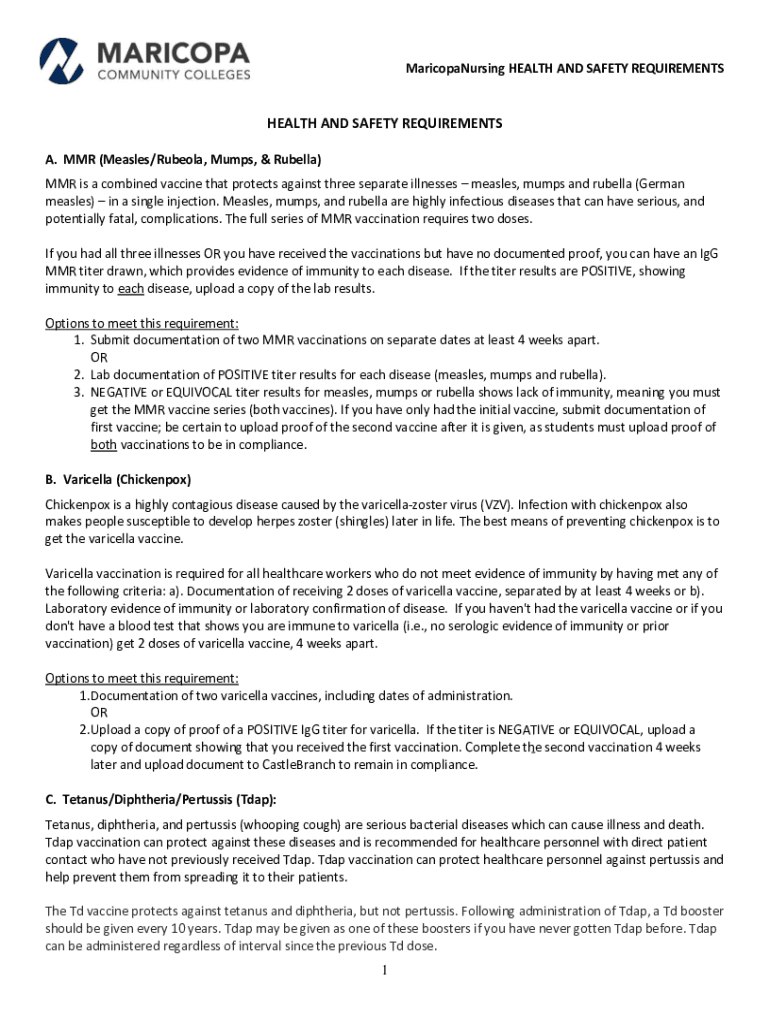 MARICOPA
COMMUNITY COLLEGES

MaricopaNursing HEALTH AND SAFETY REQUIREMENTS

HEALTH AND SAFETY REQUIREMENTS

A. MMR (Measles/Rubeola, Mumps, & Rubella)

MMR is a combined vaccine that protects against three separate illnesses – measles, mumps and rubella (German measles) – in a single injection. Measles, mumps, and rubella are highly infectious diseases that can have serious, and potentially fatal, complications. The full series of MMR vaccination requires two doses.

If you had all three illnesses OR you have received the vaccinations but have no documented proof, you can have an IgG MMR titer drawn, which provides evidence of immunity to each disease. If the titer results are POSITIVE, showing immunity to each disease, upload a copy of the lab results.

Options to meet this requirement:
1. Submit documentation of two MMR vaccinations on separate dates at least 4 weeks apart.
OR
2. Lab documentation of POSITIVE titer results for each disease (measles, mumps and rubella).
3. NEGATIVE or EQUIVOCAL titer results for measles, mumps or rubella shows lack of immunity, meaning you must get the MMR vaccine series (both vaccines). If you have only had the initial vaccine, submit documentation of first vaccine; be certain to upload proof of the second vaccine after it is given, as students must upload proof of both vaccinations to be in compliance.

B. Varicella (Chickenpox)

Chickenpox is a highly contagious disease caused by the varicella-zoster virus (VZV). Infection with chickenpox also makes people susceptible to develop herpes zoster (shingles) later in life. The best means of preventing chickenpox is to get the varicella vaccine.

Varicella vaccination is required for all healthcare workers who do not meet evidence of immunity by having met any of the following criteria: a). Documentation of receiving 2 doses of varicella vaccine, separated by at least 4 weeks or b). Laboratory evidence of immunity or laboratory confirmation of disease. If you haven't had the varicella vaccine or if you don't have a blood test that shows you are immune to varicella (i.e., no serologic evidence of immunity or prior vaccination) get 2 doses of varicella vaccine, 4 weeks apart.

Options to meet this requirement:
1.Documentation of two varicella vaccines, including dates of administration.
OR
2.Upload a copy of proof of a POSITIVE IgG titer for varicella. If the titer is NEGATIVE or EQUIVOCAL, upload a copy of document showing that you received the first vaccination. Complete the second vaccination 4 weeks later and upload document to CastleBranch to remain in compliance.

C. Tetanus/Diphtheria/Pertussis (Tdap):

Tetanus, diphtheria, and pertussis (whooping cough) are serious bacterial diseases which can cause illness and death. Tdap vaccination can protect against these diseases and is recommended for healthcare personnel with direct patient contact who have not previously received Tdap. Tdap vaccination can protect healthcare personnel against pertussis and help prevent them from spreading it to their patients.

The Td vaccine protects against tetanus and diphtheria, but not pertussis. Following administration of Tdap, a Td booster should be given every 10 years. Tdap may be given as one of these boosters if you have never gotten Tdap before. Tdap can be administered regardless of interval since the previous Td dose.

1